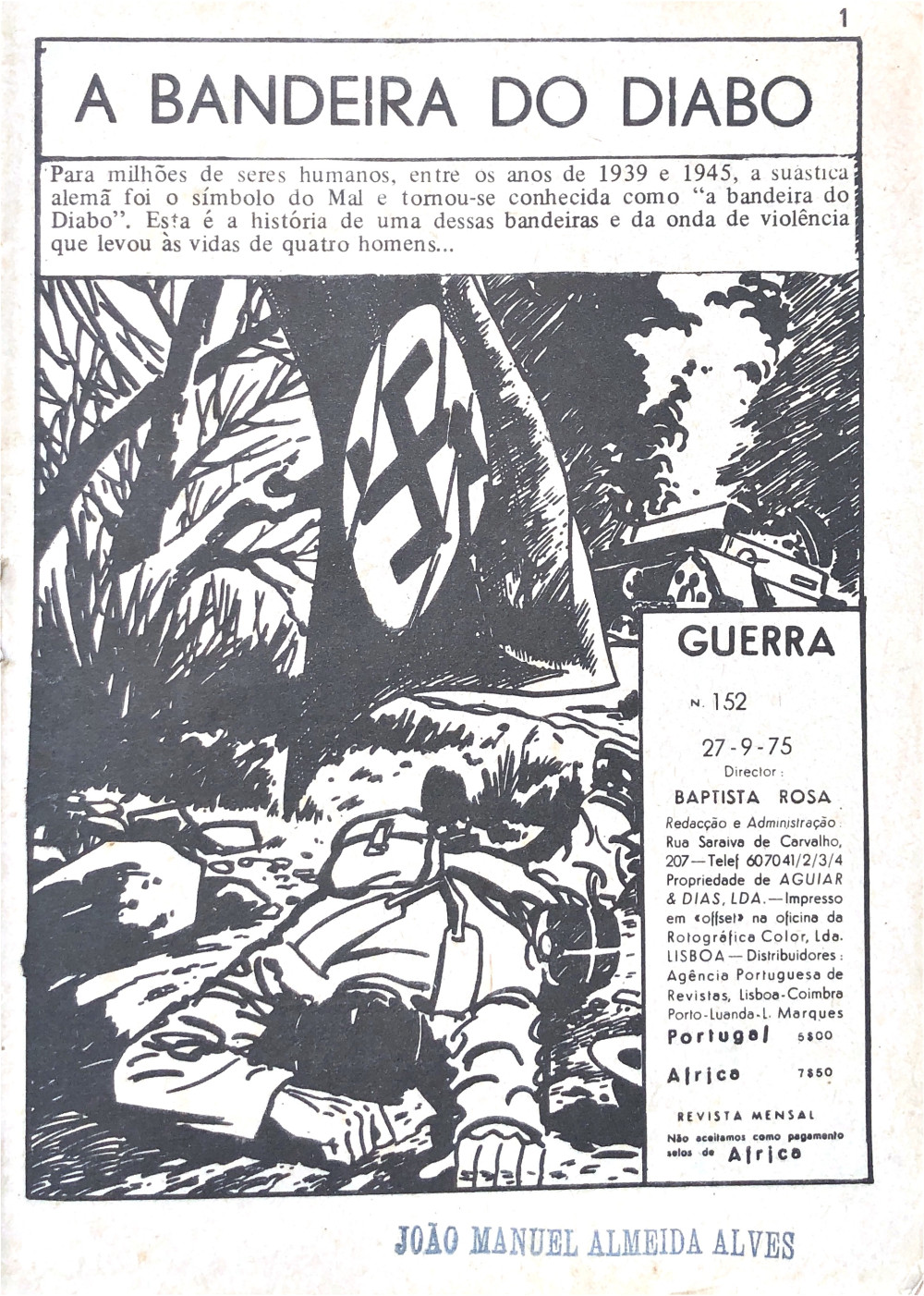 1

A BANDEIRA DO DIABO

Para milhões de seres humanos, entre os anos de 1939 e 1945, a suástica alemã foi o símbolo do Mal e tornou-se conhecida como "a bandeira do Diabo". Esta é a história de uma dessas bandeiras e da onda de violência que levou às vidas de quatro homens...

GUERRA

N. 152

27-9-75

Director:

BAPTISTA ROSA

Redacção e Administração: Rua Saraiva de Carvalho, 207—Telef 607041/2/3/4 Propriedade de AGUIAR & DIAS, LDA.—Impresso em «offset» na oficina da Rotográfica Color, Lda. LISBOA—Distribuidores: Agência Portuguesa de Revistas, Lisboa-Coimbra Porto-Luanda-L. Marques

Portugal 5$00

Africa 7$50

REVISTA MENSAL

Não aceitamos como pagamento selos de Africa

JOÃO MANUEL ALMEIDA ALVES